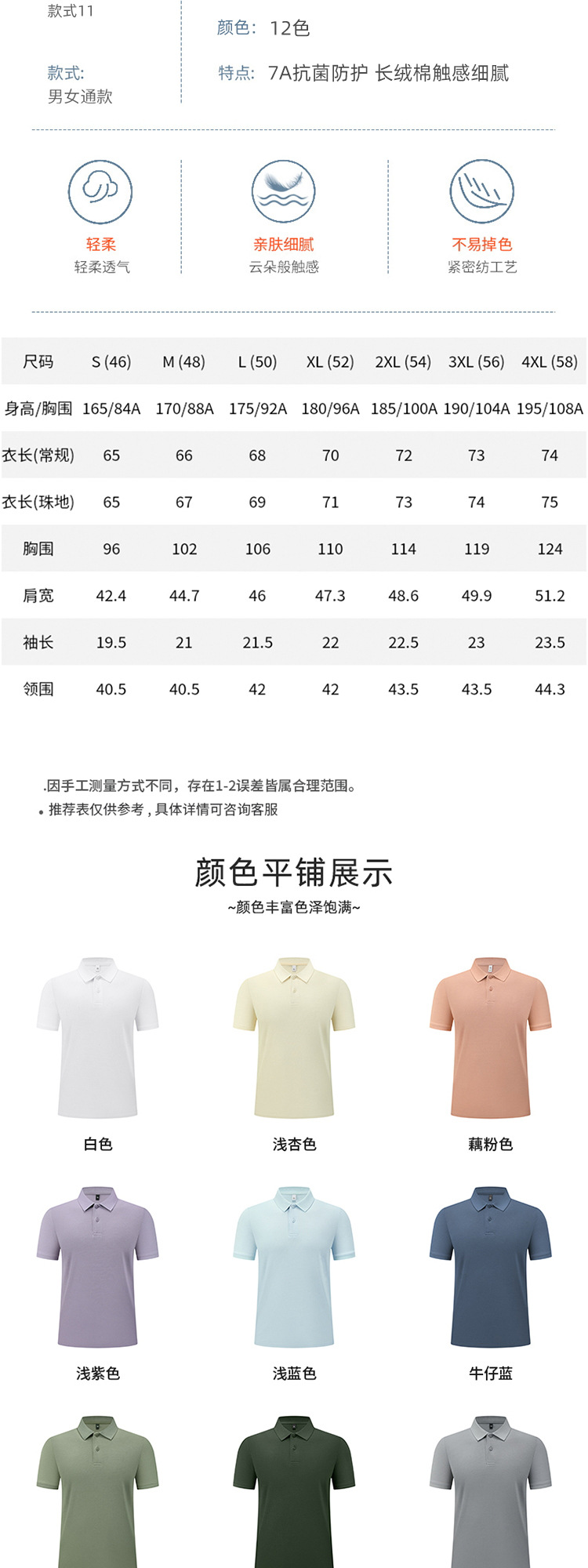 款式11

款式:
男女通款

颜色: 12色

特点: 7A抗菌防护 长绒棉触感细腻

轻柔
轻柔透气

亲肤细腻
云朵般触感

不易掉色
紧密纺工艺

| 尺码 | S (46) | M (48) | L (50) | XL (52) | 2XL (54) | 3XL (56) | 4XL (58) |
|---|---|---|---|---|---|---|---|
| 身高/胸围 | 165/84A | 170/88A | 175/92A | 180/96A | 185/100A | 190/104A | 195/108A |
| 衣长(常规) | 65 | 66 | 68 | 70 | 72 | 73 | 74 |
| 衣长(珠地) | 65 | 67 | 69 | 71 | 73 | 74 | 75 |
| 胸围 | 96 | 102 | 106 | 110 | 114 | 119 | 124 |
| 肩宽 | 42.4 | 44.7 | 46 | 47.3 | 48.6 | 49.9 | 51.2 |
| 袖长 | 19.5 | 21 | 21.5 | 22 | 22.5 | 23 | 23.5 |
| 领围 | 40.5 | 40.5 | 42 | 42 | 43.5 | 43.5 | 44.3 |

.因手工测量方式不同，存在1-2误差皆属合理范围。
• 推荐表仅供参考，具体详情可咨询客服

颜色平铺展示
~颜色丰富色泽饱满~

白色

浅杏色

藕粉色

浅紫色

浅蓝色

牛仔蓝